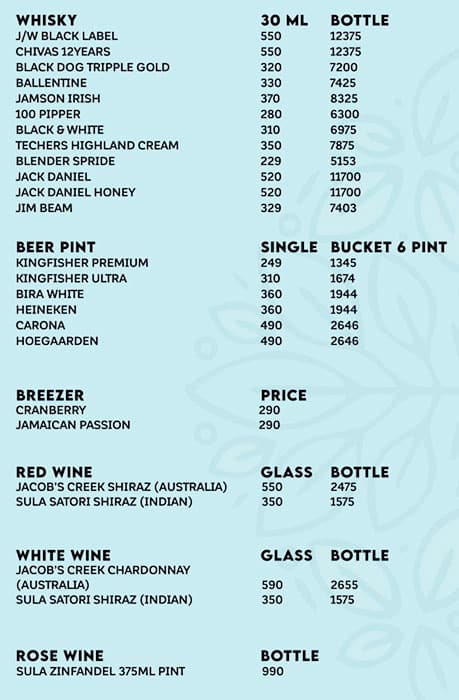 | WHISKY | 30 ML | BOTTLE |
|---|---|---|
| J/W BLACK LABEL | 550 | 12375 |
| CHIVAS 12YEARS | 550 | 12375 |
| BLACK DOG TRIPPLE GOLD | 320 | 7200 |
| BALLENTINE | 330 | 7425 |
| JAMSON IRISH | 370 | 8325 |
| 100 PIPPER | 280 | 6300 |
| BLACK & WHITE | 310 | 6975 |
| TECHERS HIGHLAND CREAM | 350 | 7875 |
| BLENDER SPRIDE | 229 | 5153 |
| JACK DANIEL | 520 | 11700 |
| JACK DANIEL HONEY | 520 | 11700 |
| JIM BEAM | 329 | 7403 |

| BEER PINT | SINGLE | BUCKET 6 PINT |
|---|---|---|
| KINGFISHER PREMIUM | 249 | 1345 |
| KINGFISHER ULTRA | 310 | 1674 |
| BIRA WHITE | 360 | 1944 |
| HEINEKEN | 360 | 1944 |
| CARONA | 490 | 2646 |
| HOEGAARDEN | 490 | 2646 |

| BREEZER | PRICE |
|---|---|
| CRANBERRY | 290 |
| JAMAICAN PASSION | 290 |

| RED WINE | GLASS | BOTTLE |
|---|---|---|
| JACOB'S CREEK SHIRAZ (AUSTRALIA) | 550 | 2475 |
| SULA SATORI SHIRAZ (INDIAN) | 350 | 1575 |

| WHITE WINE | GLASS | BOTTLE |
|---|---|---|
| JACOB'S CREEK CHARDONNAY (AUSTRALIA) | 590 | 2655 |
| SULA SATORI SHIRAZ (INDIAN) | 350 | 1575 |

| ROSE WINE | BOTTLE |
|---|---|
| SULA ZINFANDEL 375ML PINT | 990 |